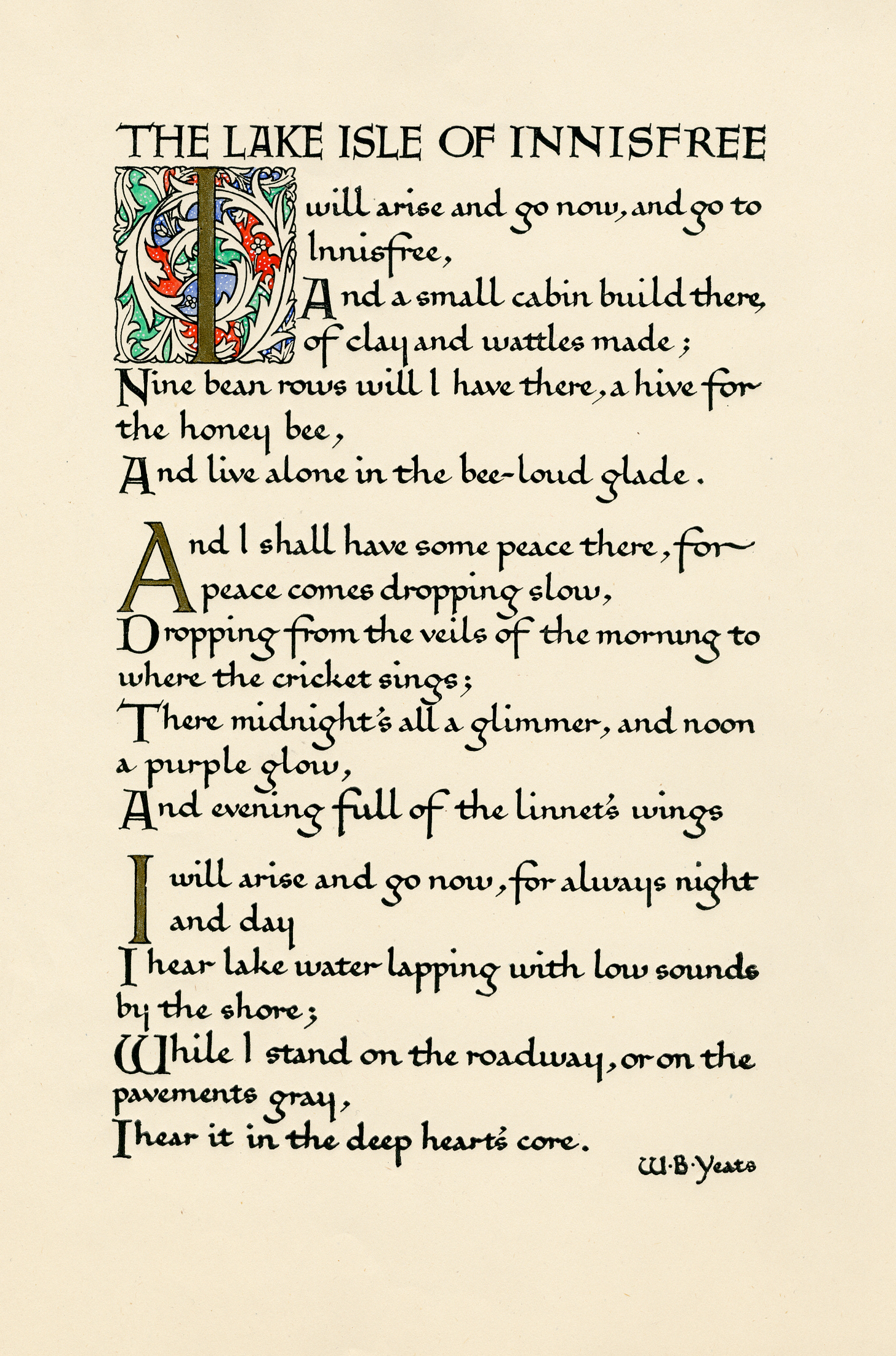 THE LAKE ISLE OF INNISFREE

I will arise and go now, and go to Innisfree,
And a small cabin build there, of clay and wattles made;
Nine bean rows will I have there, a hive for the honey bee,
And live alone in the bee-loud glade.

And I shall have some peace there, for peace comes dropping slow,
Dropping from the veils of the morning to where the cricket sings;
There midnight's all a glimmer, and noon a purple glow,
And evening full of the linnet's wings

I will arise and go now, for always night and day
I hear lake water lapping with low sounds by the shore;
While I stand on the roadway, or on the pavements gray,
I hear it in the deep heart's core.

W·B·Yeats